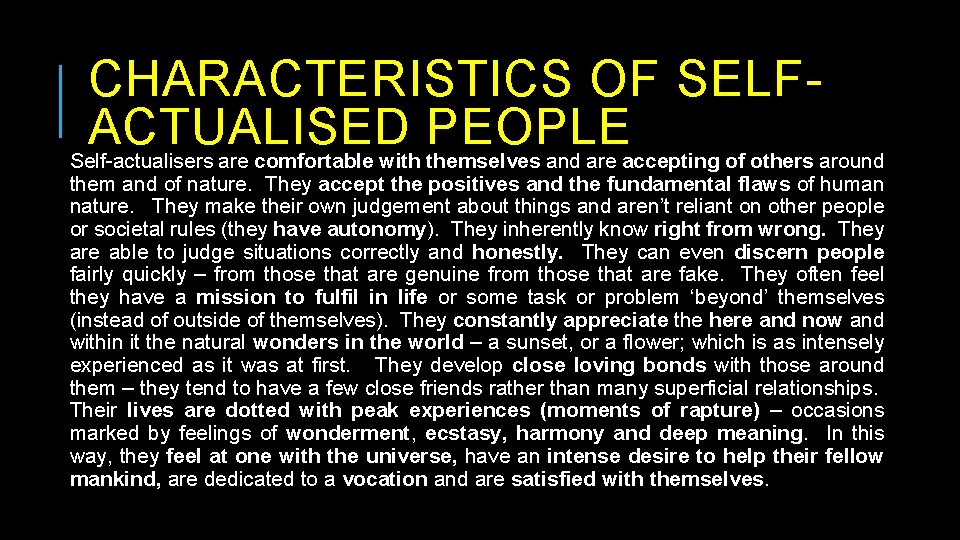 CHARACTERISTICS OF SELF-ACTUALISED PEOPLE

Self-actualisers are comfortable with themselves and are accepting of others around them and of nature. They accept the positives and the fundamental flaws of human nature. They make their own judgement about things and aren't reliant on other people or societal rules (they have autonomy). They inherently know right from wrong. They are able to judge situations correctly and honestly. They can even discern people fairly quickly – from those that are genuine from those that are fake. They often feel they have a mission to fulfil in life or some task or problem 'beyond' themselves (instead of outside of themselves). They constantly appreciate the here and now and within it the natural wonders in the world – a sunset, or a flower; which is as intensely experienced as it was at first. They develop close loving bonds with those around them – they tend to have a few close friends rather than many superficial relationships. Their lives are dotted with peak experiences (moments of rapture) – occasions marked by feelings of wonderment, ecstasy, harmony and deep meaning. In this way, they feel at one with the universe, have an intense desire to help their fellow mankind, are dedicated to a vocation and are satisfied with themselves.